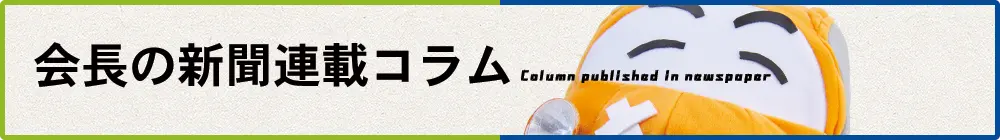 会長の新聞連載コラム Column published in newspaper